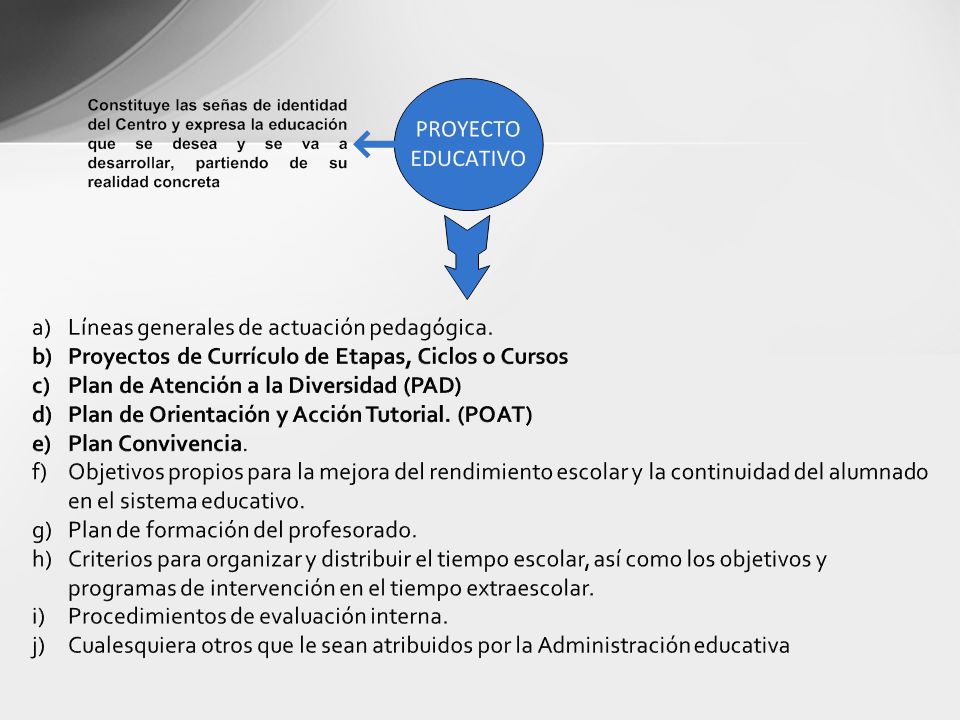 Constituye las señas de identidad del Centro y expresa la educación que se desea y se va a desarrollar, partiendo de su realidad concreta

PROYECTO EDUCATIVO

a) Líneas generales de actuación pedagógica.
b) Proyectos de Currículo de Etapas, Ciclos o Cursos
c) Plan de Atención a la Diversidad (PAD)
d) Plan de Orientación y Acción Tutorial. (POAT)
e) Plan Convivencia.
f) Objetivos propios para la mejora del rendimiento escolar y la continuidad del alumnado en el sistema educativo.
g) Plan de formación del profesorado.
h) Criterios para organizar y distribuir el tiempo escolar, así como los objetivos y programas de intervención en el tiempo extraescolar.
i) Procedimientos de evaluación interna.
j) Cualesquiera otros que le sean atribuidos por la Administración educativa